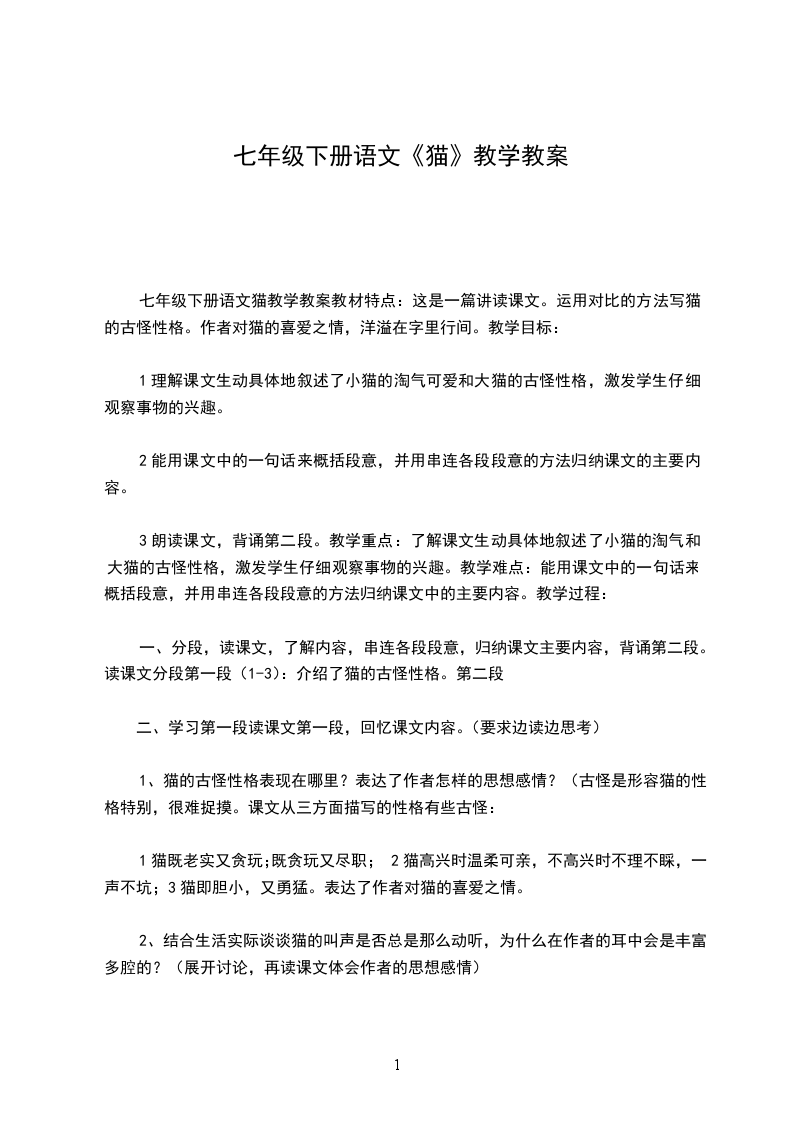 七年级下册语文《猫》教学教案

七年级下册语文猫教学教案教材特点：这是一篇讲读课文。运用对比的方法写猫的古怪性格。作者对猫的喜爱之情，洋溢在字里行间。教学目标：

1 理解课文生动具体地叙述了小猫的淘气可爱和大猫的古怪性格，激发学生仔细观察事物的兴趣。

2 能用课文中的一句话来概括段意，并用串连各段段意的方法归纳课文的主要内容。

3 朗读课文，背诵第二段。教学重点：了解课文生动具体地叙述了小猫的淘气和大猫的古怪性格，激发学生仔细观察事物的兴趣。教学难点：能用课文中的一句话来概括段意，并用串连各段段意的方法归纳课文中的主要内容。教学过程：

一、分段，读课文，了解内容，串连各段段意，归纳课文主要内容，背诵第二段。读课文分段第一段（1-3）：介绍了猫的古怪性格。第二段

二、学习第一段读课文第一段，回忆课文内容。（要求边读边思考）

1、猫的古怪性格表现在哪里？表达了作者怎样的思想感情？（古怪是形容猫的性格特别，很难捉摸。课文从三方面描写的性格有些古怪：

1 猫既老实又贪玩;既贪玩又尽职； 2 猫高兴时温柔可亲，不高兴时不理不睬，一声不坑；3 猫即胆小，又勇猛。表达了作者对猫的喜爱之情。

2、结合生活实际谈谈猫的叫声是否总是那么动听，为什么在作者的耳中会是丰富多腔的？（展开讨论，再读课文体会作者的思想感情）

1